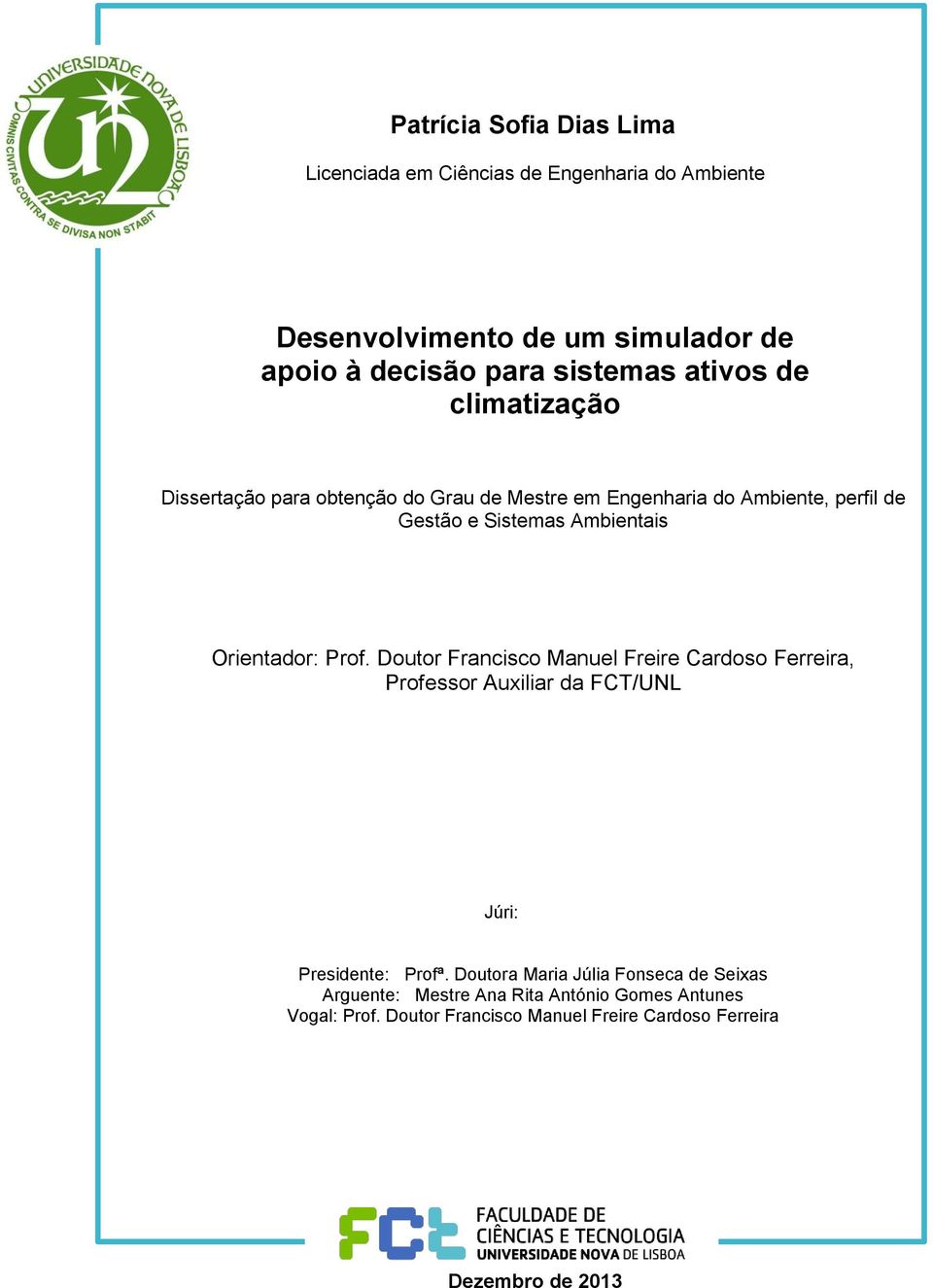 UNIVERSIDADE NOVA DE LISBOA
OMNIS CIVITAS CONTRA SE DIVISA NON STABIT

Patrícia Sofia Dias Lima

Licenciada em Ciências de Engenharia do Ambiente

Desenvolvimento de um simulador de apoio à decisão para sistemas ativos de climatização

Dissertação para obtenção do Grau de Mestre em Engenharia do Ambiente, perfil de Gestão e Sistemas Ambientais

Orientador: Prof. Doutor Francisco Manuel Freire Cardoso Ferreira, Professor Auxiliar da FCT/UNL

Júri:

Presidente: Profª. Doutora Maria Júlia Fonseca de Seixas
Arguente: Mestre Ana Rita António Gomes Antunes
Vogal: Prof. Doutor Francisco Manuel Freire Cardoso Ferreira

FCT
FACULDADE DE CIÊNCIAS E TECNOLOGIA
UNIVERSIDADE NOVA DE LISBOA

Dezembro de 2013